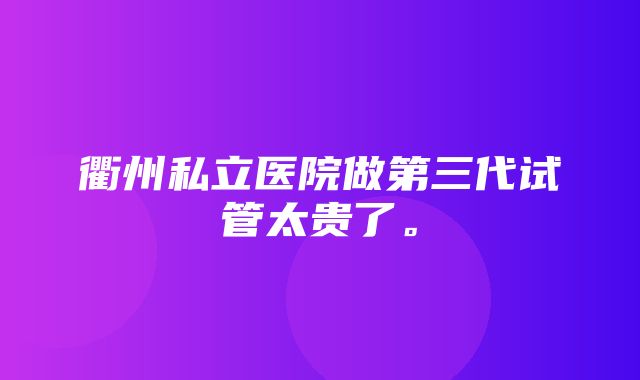 衢州私立医院做第三代试管太贵了。